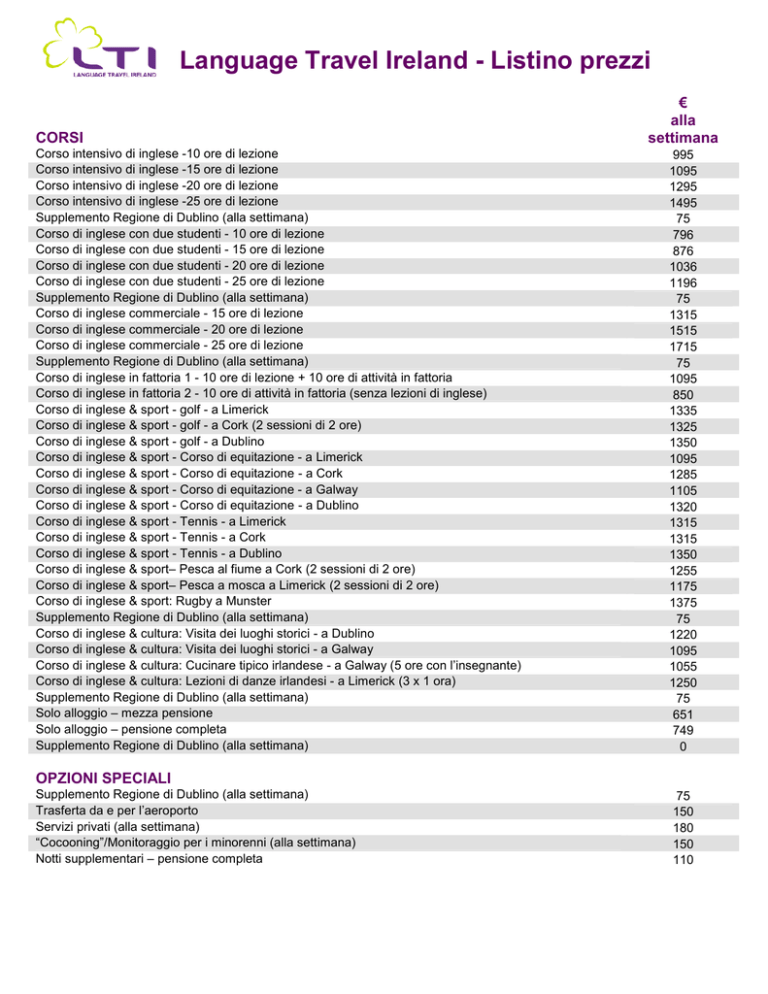 LTI
LANGUAGE TRAVEL IRELAND

Language Travel Ireland - Listino prezzi

| CORSI | € alla settimana |
|---|---|
| Corso intensivo di inglese -10 ore di lezione | 995 |
| Corso intensivo di inglese -15 ore di lezione | 1095 |
| Corso intensivo di inglese -20 ore di lezione | 1295 |
| Corso intensivo di inglese -25 ore di lezione | 1495 |
| Supplemento Regione di Dublino (alla settimana) | 75 |
| Corso di inglese con due studenti - 10 ore di lezione | 796 |
| Corso di inglese con due studenti - 15 ore di lezione | 876 |
| Corso di inglese con due studenti - 20 ore di lezione | 1036 |
| Corso di inglese con due studenti - 25 ore di lezione | 1196 |
| Supplemento Regione di Dublino (alla settimana) | 75 |
| Corso di inglese commerciale - 15 ore di lezione | 1315 |
| Corso di inglese commerciale - 20 ore di lezione | 1515 |
| Corso di inglese commerciale - 25 ore di lezione | 1715 |
| Supplemento Regione di Dublino (alla settimana) | 75 |
| Corso di inglese in fattoria 1 - 10 ore di lezione + 10 ore di attività in fattoria | 1095 |
| Corso di inglese in fattoria 2 - 10 ore di attività in fattoria (senza lezioni di inglese) | 850 |
| Corso di inglese & sport - golf - a Limerick | 1335 |
| Corso di inglese & sport - golf - a Cork (2 sessioni di 2 ore) | 1325 |
| Corso di inglese & sport - golf - a Dublino | 1350 |
| Corso di inglese & sport - Corso di equitazione - a Limerick | 1095 |
| Corso di inglese & sport - Corso di equitazione - a Cork | 1285 |
| Corso di inglese & sport - Corso di equitazione - a Galway | 1105 |
| Corso di inglese & sport - Corso di equitazione - a Dublino | 1320 |
| Corso di inglese & sport - Tennis - a Limerick | 1315 |
| Corso di inglese & sport - Tennis - a Cork | 1315 |
| Corso di inglese & sport - Tennis - a Dublino | 1350 |
| Corso di inglese & sport– Pesca al fiume a Cork (2 sessioni di 2 ore) | 1255 |
| Corso di inglese & sport– Pesca a mosca a Limerick (2 sessioni di 2 ore) | 1175 |
| Corso di inglese & sport: Rugby a Munster | 1375 |
| Supplemento Regione di Dublino (alla settimana) | 75 |
| Corso di inglese & cultura: Visita dei luoghi storici - a Dublino | 1220 |
| Corso di inglese & cultura: Visita dei luoghi storici - a Galway | 1095 |
| Corso di inglese & cultura: Cucinare tipico irlandese - a Galway (5 ore con l'insegnante) | 1055 |
| Corso di inglese & cultura: Lezioni di danze irlandesi - a Limerick (3 x 1 ora) | 1250 |
| Supplemento Regione di Dublino (alla settimana) | 75 |
| Solo alloggio – mezza pensione | 651 |
| Solo alloggio – pensione completa | 749 |
| Supplemento Regione di Dublino (alla settimana) | 0 |

| OPZIONI SPECIALI | |
|---|---|
| Supplemento Regione di Dublino (alla settimana) | 75 |
| Trasferta da e per l'aeroporto | 150 |
| Servizi privati (alla settimana) | 180 |
| "Cocooning"/Monitoraggio per i minorenni (alla settimana) | 150 |
| Notti supplementari – pensione completa | 110 |